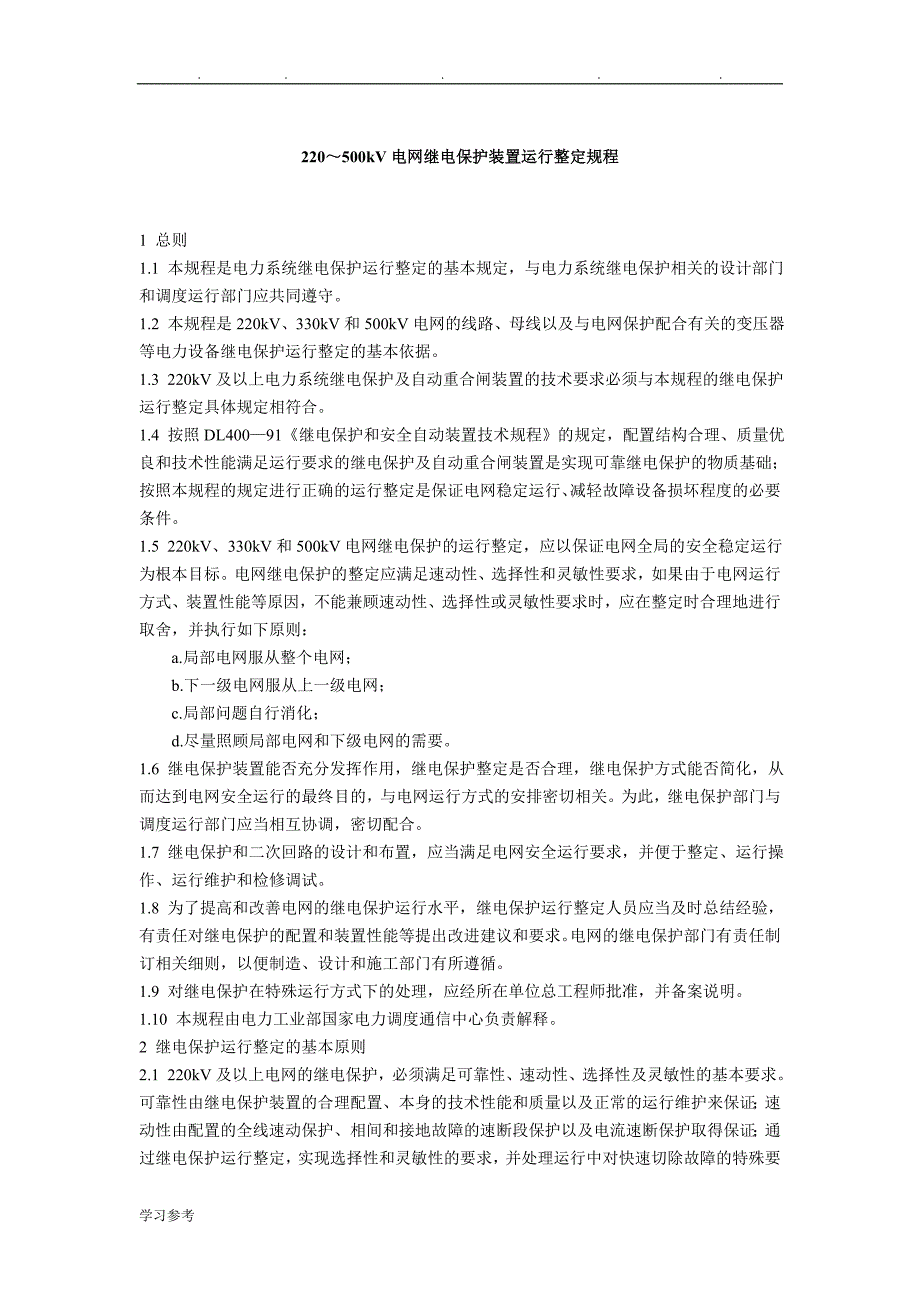 . . . . .

220～500kV 电网继电保护装置运行整定规程

1 总则

1.1 本规程是电力系统继电保护运行整定的基本规定，与电力系统继电保护相关的设计部门和调度运行部门应共同遵守。

1.2 本规程是 220kV、330kV 和 500kV 电网的线路、母线以及与电网保护配合有关的变压器等电力设备继电保护运行整定的基本依据。

1.3 220kV 及以上电力系统继电保护及自动重合闸装置的技术要求必须与本规程的继电保护运行整定具体规定相符合。

1.4 按照 DL400—91《继电保护和安全自动装置技术规程》的规定，配置结构合理、质量优良和技术性能满足运行要求的继电保护及自动重合闸装置是实现可靠继电保护的物质基础；按照本规程的规定进行正确的运行整定是保证电网稳定运行、减轻故障设备损坏程度的必要条件。

1.5 220kV、330kV 和 500kV 电网继电保护的运行整定，应以保证电网全局的安全稳定运行为根本目标。电网继电保护的整定应满足速动性、选择性和灵敏性要求，如果由于电网运行方式、装置性能等原因，不能兼顾速动性、选择性或灵敏性要求时，应在整定时合理地进行取舍，并执行如下原则：

a.局部电网服从整个电网；

b.下一级电网服从上一级电网；

c.局部问题自行消化；

d.尽量照顾局部电网和下级电网的需要。

1.6 继电保护装置能否充分发挥作用，继电保护整定是否合理，继电保护方式能否简化，从而达到电网安全运行的最终目的，与电网运行方式的安排密切相关。为此，继电保护部门与调度运行部门应当相互协调，密切配合。

1.7 继电保护和二次回路的设计和布置，应当满足电网安全运行要求，并便于整定、运行操作、运行维护和检修调试。

1.8 为了提高和改善电网的继电保护运行水平，继电保护运行整定人员应当及时总结经验，有责任对继电保护的配置和装置性能等提出改进建议和要求。电网的继电保护部门有责任制订相关细则，以便制造、设计和施工部门有所遵循。

1.9 对继电保护在特殊运行方式下的处理，应经所在单位总工程师批准，并备案说明。

1.10 本规程由电力工业部国家电力调度通信中心负责解释。

2 继电保护运行整定的基本原则

2.1 220kV 及以上电网的继电保护，必须满足可靠性、速动性、选择性及灵敏性的基本要求。可靠性由继电保护装置的合理配置、本身的技术性能和质量以及正常的运行维护来保证；速动性由配置的全线速动保护、相间和接地故障的速断段保护以及电流速断保护取得保证；通过继电保护运行整定，实现选择性和灵敏性的要求，并处理运行中对快速切除故障的特殊要

学习参考